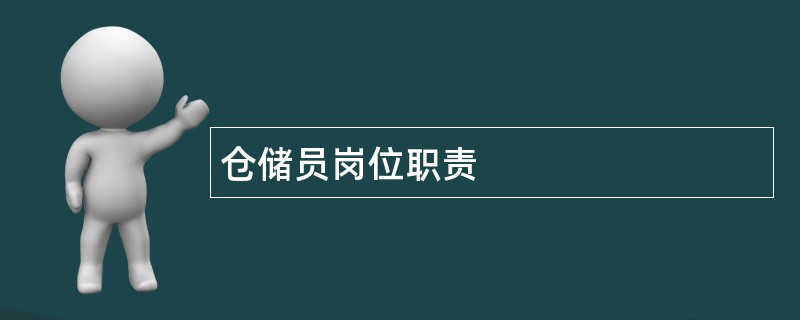 仓储员岗位职责